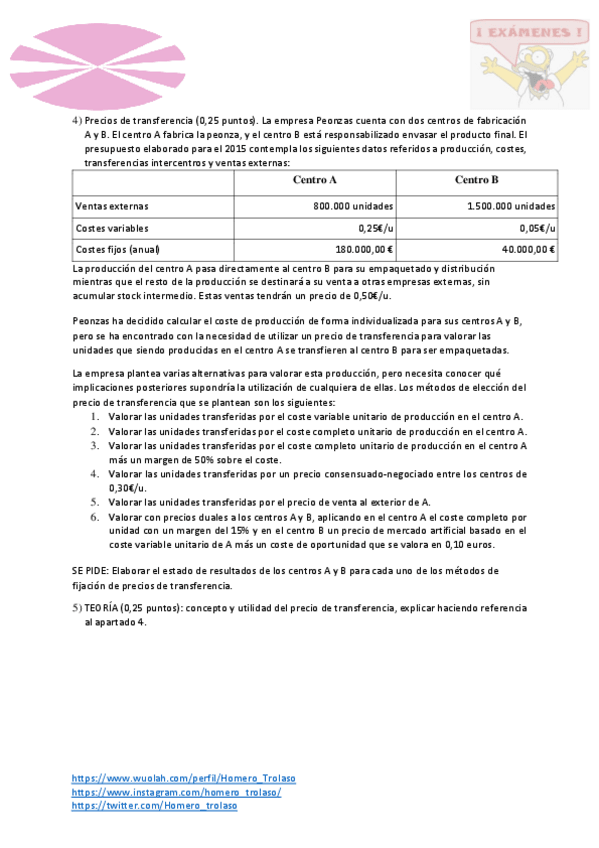 ¡ EXÁMENES !

4) Precios de transferencia (0,25 puntos). La empresa Peonzas cuenta con dos centros de fabricación A y B. El centro A fabrica la peonza, y el centro B está responsabilizado envasar el producto final. El presupuesto elaborado para el 2015 contempla los siguientes datos referidos a producción, costes, transferencias intercentros y ventas externas:

| | Centro A | Centro B |
|---|---|---|
| Ventas externas | 800.000 unidades | 1.500.000 unidades |
| Costes variables | 0,25€/u | 0,05€/u |
| Costes fijos (anual) | 180.000,00 € | 40.000,00 € |

La producción del centro A pasa directamente al centro B para su empaquetado y distribución mientras que el resto de la producción se destinará a su venta a otras empresas externas, sin acumular stock intermedio. Estas ventas tendrán un precio de 0,50€/u.

Peonzas ha decidido calcular el coste de producción de forma individualizada para sus centros A y B, pero se ha encontrado con la necesidad de utilizar un precio de transferencia para valorar las unidades que siendo producidas en el centro A se transfieren al centro B para ser empaquetadas.

La empresa plantea varias alternativas para valorar esta producción, pero necesita conocer qué implicaciones posteriores supondría la utilización de cualquiera de ellas. Los métodos de elección del precio de transferencia que se plantean son los siguientes:
1. Valorar las unidades transferidas por el coste variable unitario de producción en el centro A.
2. Valorar las unidades transferidas por el coste completo unitario de producción en el centro A.
3. Valorar las unidades transferidas por el coste completo unitario de producción en el centro A más un margen de 50% sobre el coste.
4. Valorar las unidades transferidas por un precio consensuado-negociado entre los centros de 0,30€/u.
5. Valorar las unidades transferidas por el precio de venta al exterior de A.
6. Valorar con precios duales a los centros A y B, aplicando en el centro A el coste completo por unidad con un margen del 15% y en el centro B un precio de mercado artificial basado en el coste variable unitario de A más un coste de oportunidad que se valora en 0,10 euros.

SE PIDE: Elaborar el estado de resultados de los centros A y B para cada uno de los métodos de fijación de precios de transferencia.

5) TEORÍA (0,25 puntos): concepto y utilidad del precio de transferencia, explicar haciendo referencia al apartado 4.

https://www.wuolah.com/perfil/Homero_Trolaso
https://www.instagram.com/homero_trolaso/
https://twitter.com/Homero_trolaso